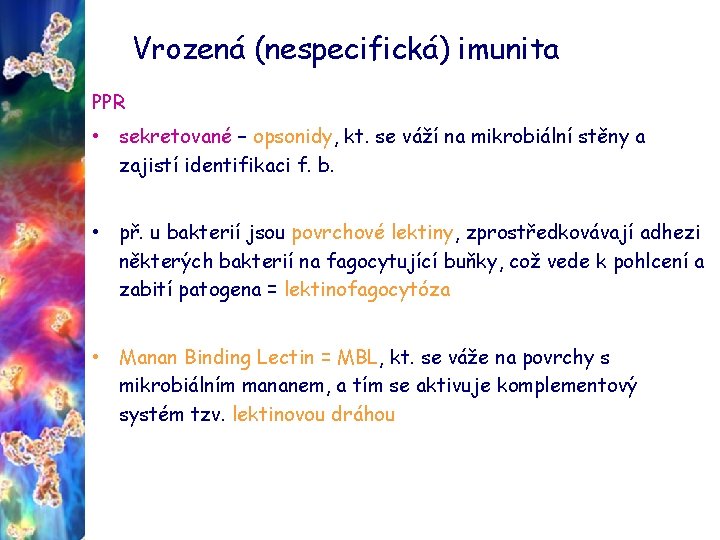 Vrozená (nespecifická) imunita

PPR

• sekretované – opsonidy, kt. se váží na mikrobiální stěny a zajistí identifikaci f. b.

• př. u bakterií jsou povrchové lektiny, zprostředkovávají adhezi některých bakterií na fagocytující buňky, což vede k pohlcení a zabití patogena = lektinofagocytóza

• Manan Binding Lectin = MBL, kt. se váže na povrchy s mikrobiálním mananem, a tím se aktivuje komplementový systém tzv. lektinovou dráhou